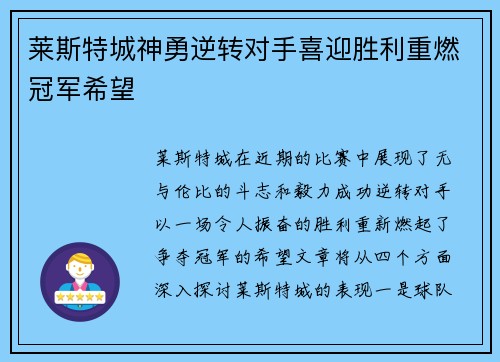 莱斯特城神勇逆转对手喜迎胜利重燃冠军希望

莱斯特城在近期的比赛中展现了无与伦比的斗志和毅力成功逆转对手以一场令人振奋的胜利重新燃起了争夺冠军的希望文章将从四个方面深入探讨莱斯特城的表现一是球队